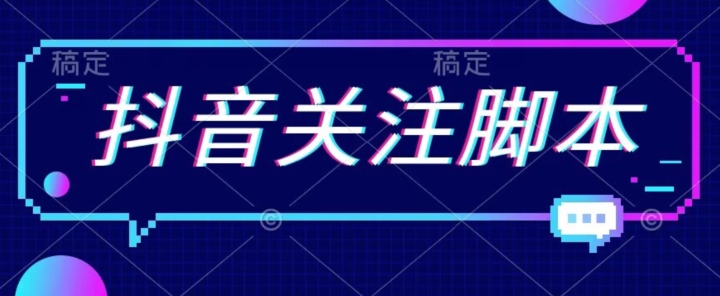 稿定 稿定

抖音关注脚本